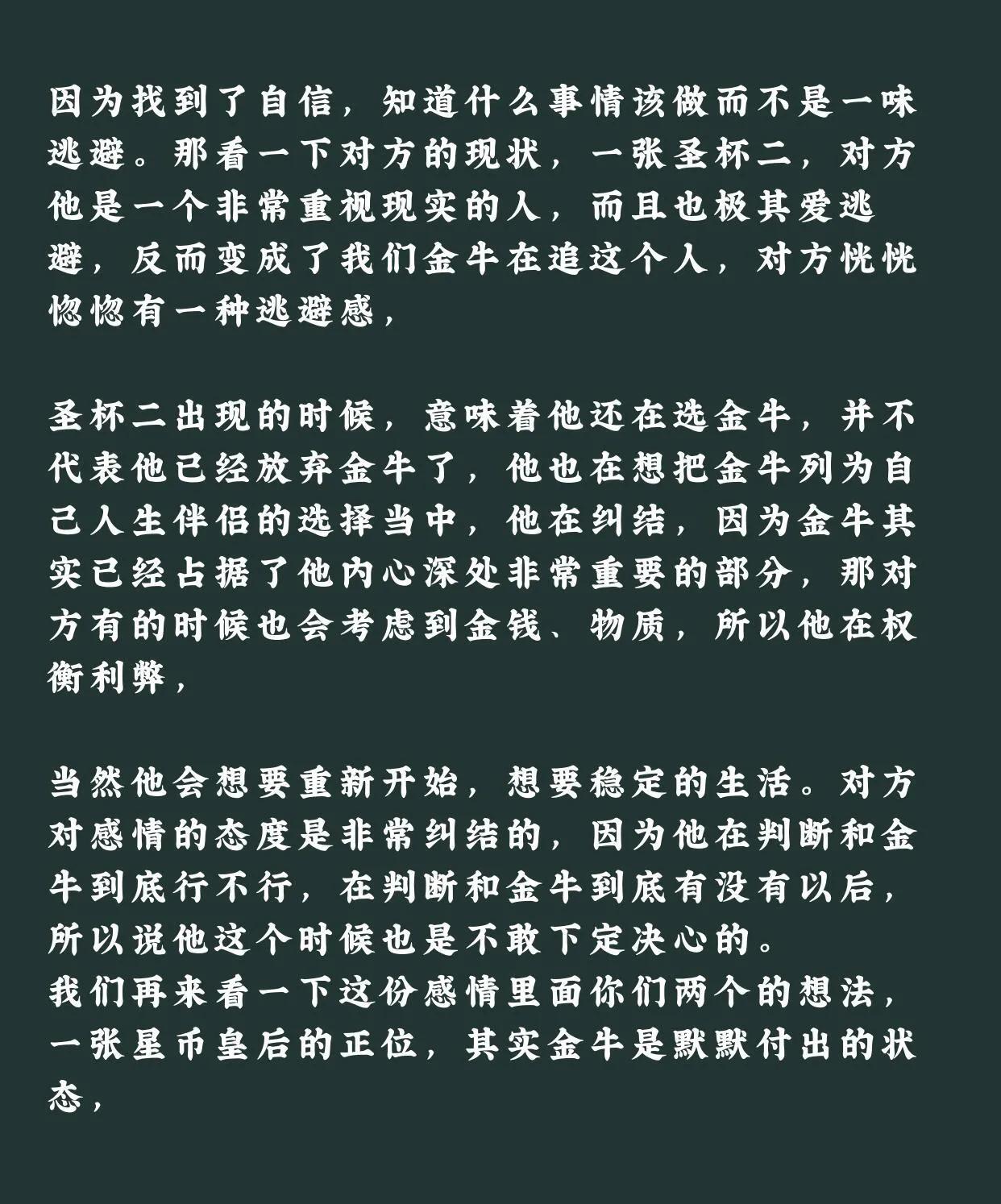 因为找到了自信，知道什么事情该做而不是一味逃避。那看一下对方的现状，一张圣杯二，对方他是一个非常重视现实的人，而且也极其爱逃避，反而变成了我们金牛在追这个人，对方恍恍惚惚有一种逃避感，

圣杯二出现的时候，意味着他还在选金牛，并不代表他已经放弃金牛了，他也在想把金牛列为自己人生伴侣的选择当中，他在纠结，因为金牛其实已经占据了他内心深处非常重要的部分，那对方有的时候也会考虑到金钱、物质，所以他在权衡利弊，

当然他会想要重新开始，想要稳定的生活。对方对感情的态度是非常纠结的，因为他在判断和金牛到底行不行，在判断和金牛到底有没有以后，所以说他这个时候也是不敢下定决心的。
我们再来看一下这份感情里面你们两个的想法，一张星币皇后的正位，其实金牛是默默付出的状态，